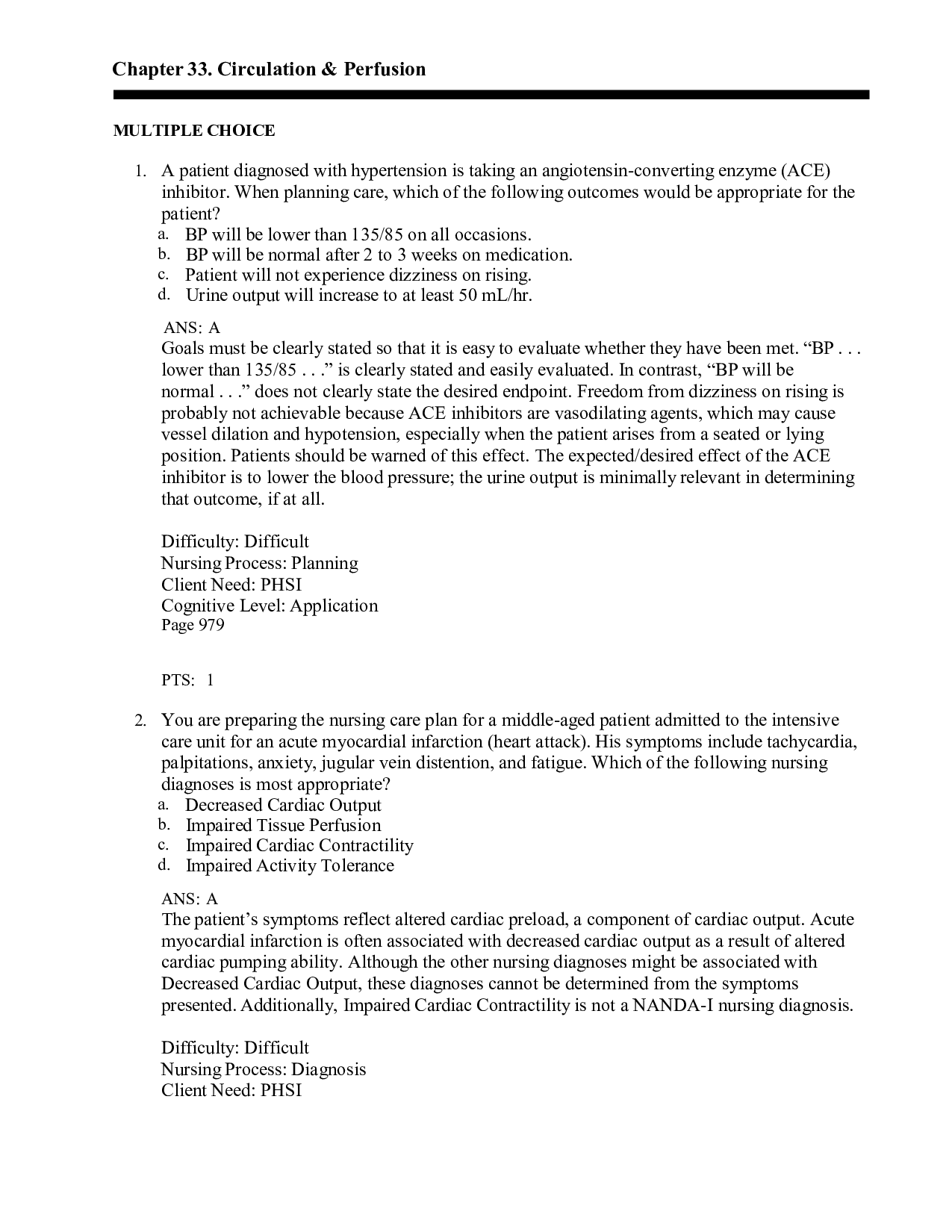 Chapter 33. Circulation & Perfusion

MULTIPLE CHOICE

1. A patient diagnosed with hypertension is taking an angiotensin-converting enzyme (ACE) inhibitor. When planning care, which of the following outcomes would be appropriate for the patient?
a. BP will be lower than 135/85 on all occasions.
b. BP will be normal after 2 to 3 weeks on medication.
c. Patient will not experience dizziness on rising.
d. Urine output will increase to at least 50 mL/hr.

ANS: A
Goals must be clearly stated so that it is easy to evaluate whether they have been met. "BP . . . lower than 135/85 . . ." is clearly stated and easily evaluated. In contrast, "BP will be normal . . ." does not clearly state the desired endpoint. Freedom from dizziness on rising is probably not achievable because ACE inhibitors are vasodilating agents, which may cause vessel dilation and hypotension, especially when the patient arises from a seated or lying position. Patients should be warned of this effect. The expected/desired effect of the ACE inhibitor is to lower the blood pressure; the urine output is minimally relevant in determining that outcome, if at all.

Difficulty: Difficult
Nursing Process: Planning
Client Need: PHSI
Cognitive Level: Application
Page 979

PTS: 1

2. You are preparing the nursing care plan for a middle-aged patient admitted to the intensive care unit for an acute myocardial infarction (heart attack). His symptoms include tachycardia, palpitations, anxiety, jugular vein distention, and fatigue. Which of the following nursing diagnoses is most appropriate?
a. Decreased Cardiac Output
b. Impaired Tissue Perfusion
c. Impaired Cardiac Contractility
d. Impaired Activity Tolerance

ANS: A
The patient's symptoms reflect altered cardiac preload, a component of cardiac output. Acute myocardial infarction is often associated with decreased cardiac output as a result of altered cardiac pumping ability. Although the other nursing diagnoses might be associated with Decreased Cardiac Output, these diagnoses cannot be determined from the symptoms presented. Additionally, Impaired Cardiac Contractility is not a NANDA-I nursing diagnosis.

Difficulty: Difficult
Nursing Process: Diagnosis
Client Need: PHSI